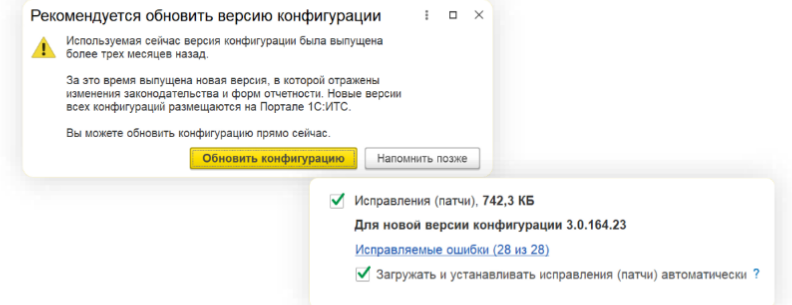 Рекомендуется обновить версию конфигурации

Используемая сейчас версия конфигурации была выпущена более трех месяцев назад.

За это время выпущена новая версия, в которой отражены изменения законодательства и форм отчетности. Новые версии всех конфигураций размещаются на Портале 1С:ИТС.

Вы можете обновить конфигурацию прямо сейчас.

Обновить конфигурацию

Напомнить позже

Исправления (патчи), 742,3 КБ

Для новой версии конфигурации 3.0.164.23

Исправляемые ошибки (28 из 28)

Загружать и устанавливать исправления (патчи) автоматически ?